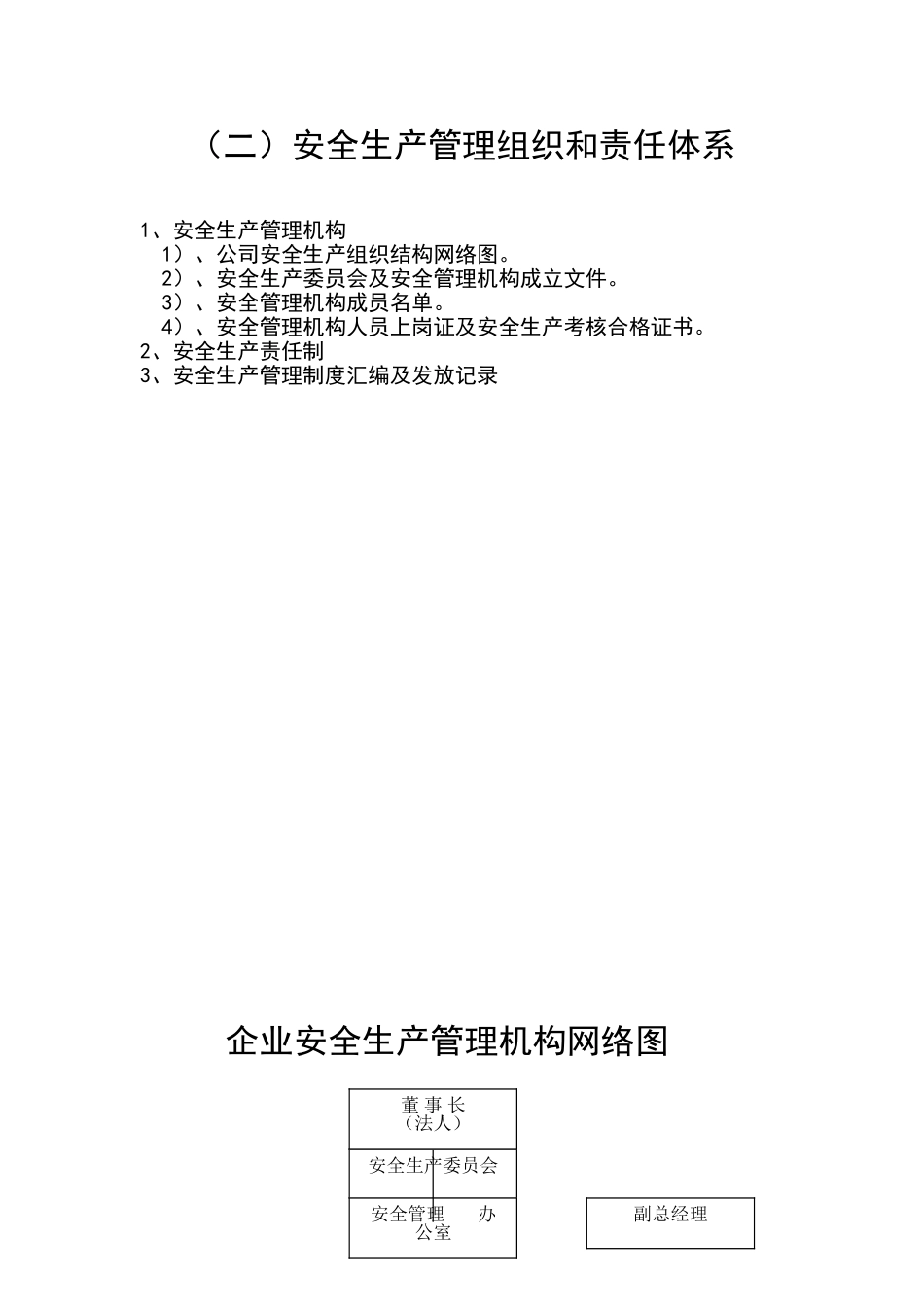 （二）安全生产管理组织和责任体系

1、安全生产管理机构
1）、公司安全生产组织结构网络图。
2）、安全生产委员会及安全管理机构成立文件。
3）、安全管理机构成员名单。
4）、安全管理机构人员上岗证及安全生产考核合格证书。
2、安全生产责任制
3、安全生产管理制度汇编及发放记录

企业安全生产管理机构网络图

董 事 长
（法人）

安全生产委员会

安全管理 办公室

副总经理